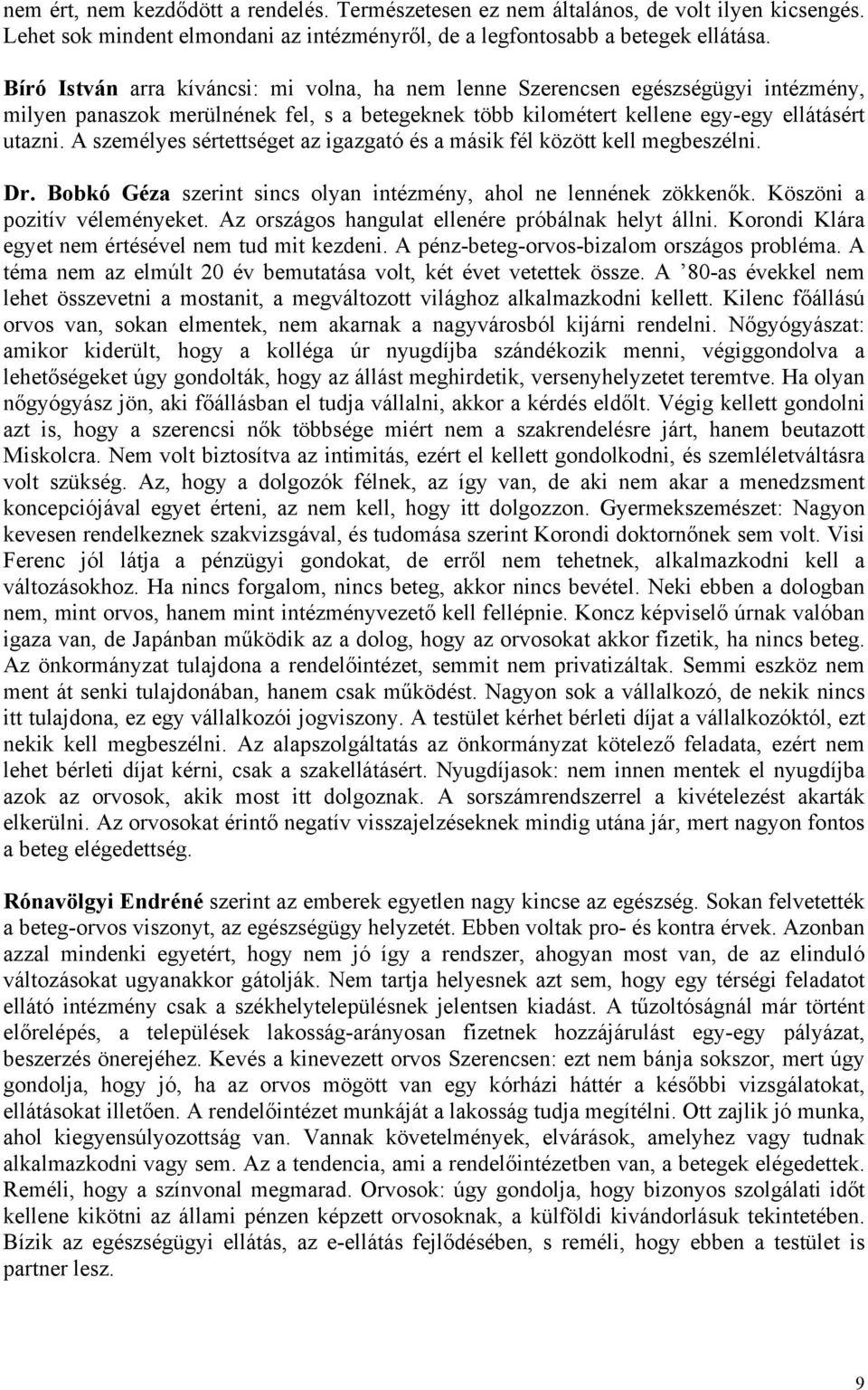 nem ért, nem kezdődött a rendelés. Természetesen ez nem általános, de volt ilyen kicsengés. Lehet sok mindent elmondani az intézményről, de a legfontosabb a betegek ellátása.

Bíró István arra kíváncsi: mi volna, ha nem lenne Szerencsen egészségügyi intézmény, milyen panaszok merülnének fel, s a betegeknek több kilométert kellene egy-egy ellátásért utazni. A személyes sértettséget az igazgató és a másik fél között kell megbeszélni.

Dr. Bobkó Géza szerint sincs olyan intézmény, ahol ne lennének zökkenők. Köszöni a pozitív véleményeket. Az országos hangulat ellenére próbálnak helyt állni. Korondi Klára egyet nem értésével nem tud mit kezdeni. A pénz-beteg-orvos-bizalom országos probléma. A téma nem az elmúlt 20 év bemutatása volt, két évet vetettek össze. A ’80-as évekkel nem lehet összevetni a mostanit, a megváltozott világhoz alkalmazkodni kellett. Kilenc főállású orvos van, sokan elmentek, nem akarnak a nagyvárosból kijárni rendelni. Nőgyógyászat: amikor kiderült, hogy a kolléga úr nyugdíjba szándékozik menni, végiggondolva a lehetőségeket úgy gondolták, hogy az állást meghirdetik, versenyhelyzetet teremtve. Ha olyan nőgyógyász jön, aki főállásban el tudja vállalni, akkor a kérdés eldőlt. Végig kellett gondolni azt is, hogy a szerencsi nők többsége miért nem a szakrendelésre járt, hanem beutazott Miskolcra. Nem volt biztosítva az intimitás, ezért el kellett gondolkodni, és szemléletváltásra volt szükség. Az, hogy a dolgozók félnek, az így van, de aki nem akar a menedzsment koncepciójával egyet érteni, az nem kell, hogy itt dolgozzon. Gyermekszemészet: Nagyon kevesen rendelkeznek szakvizsgával, és tudomása szerint Korondi doktornőnek sem volt. Visi Ferenc jól látja a pénzügyi gondokat, de erről nem tehetnek, alkalmazkodni kell a változásokhoz. Ha nincs forgalom, nincs beteg, akkor nincs bevétel. Neki ebben a dologban nem, mint orvos, hanem mint intézményvezető kell fellépnie. Koncz képviselő úrnak valóban igaza van, de Japánban működik az a dolog, hogy az orvosokat akkor fizetik, ha nincs beteg. Az önkormányzat tulajdona a rendelőintézet, semmit nem privatizáltak. Semmi eszköz nem ment át senki tulajdonában, hanem csak működést. Nagyon sok a vállalkozó, de nekik nincs itt tulajdona, ez egy vállalkozói jogviszony. A testület kérhet bérleti díjat a vállalkozóktól, ezt nekik kell megbeszélni. Az alapszolgáltatás az önkormányzat kötelező feladata, ezért nem lehet bérleti díjat kérni, csak a szakellátásért. Nyugdíjasok: nem innen mentek el nyugdíjba azok az orvosok, akik most itt dolgoznak. A sorszámrendszerrel a kivételezést akarták elkerülni. Az orvosokat érintő negatív visszajelzéseknek mindig utána jár, mert nagyon fontos a beteg elégedettség.

Rónavölgyi Endréné szerint az emberek egyetlen nagy kincse az egészség. Sokan felvetették a beteg-orvos viszonyt, az egészségügy helyzetét. Ebben voltak pro- és kontra érvek. Azonban azzal mindenki egyetért, hogy nem jó így a rendszer, ahogyan most van, de az elinduló változásokat ugyanakkor gátolják. Nem tartja helyesnek azt sem, hogy egy térségi feladatot ellátó intézmény csak a székhelytelepülésnek jelentsen kiadást. A tűzoltóságnál már történt előrelépés, a települések lakosság-arányosan fizetnek hozzájárulást egy-egy pályázat, beszerzés önerejéhez. Kevés a kinevezett orvos Szerencsen: ezt nem bánja sokszor, mert úgy gondolja, hogy jó, ha az orvos mögött van egy kórházi háttér a későbbi vizsgálatokat, ellátásokat illetően. A rendelőintézet munkáját a lakosság tudja megítélni. Ott zajlik jó munka, ahol kiegyensúlyozottság van. Vannak követelmények, elvárások, amelyhez vagy tudnak alkalmazkodni vagy sem. Az a tendencia, ami a rendelőintézetben van, a betegek elégedettek. Reméli, hogy a színvonal megmarad. Orvosok: úgy gondolja, hogy bizonyos szolgálati időt kellene kikötni az állami pénzen képzett orvosoknak, a külföldi kivándorlásuk tekintetében. Bízik az egészségügyi ellátás, az e-ellátás fejlődésében, s reméli, hogy ebben a testület is partner lesz.

9